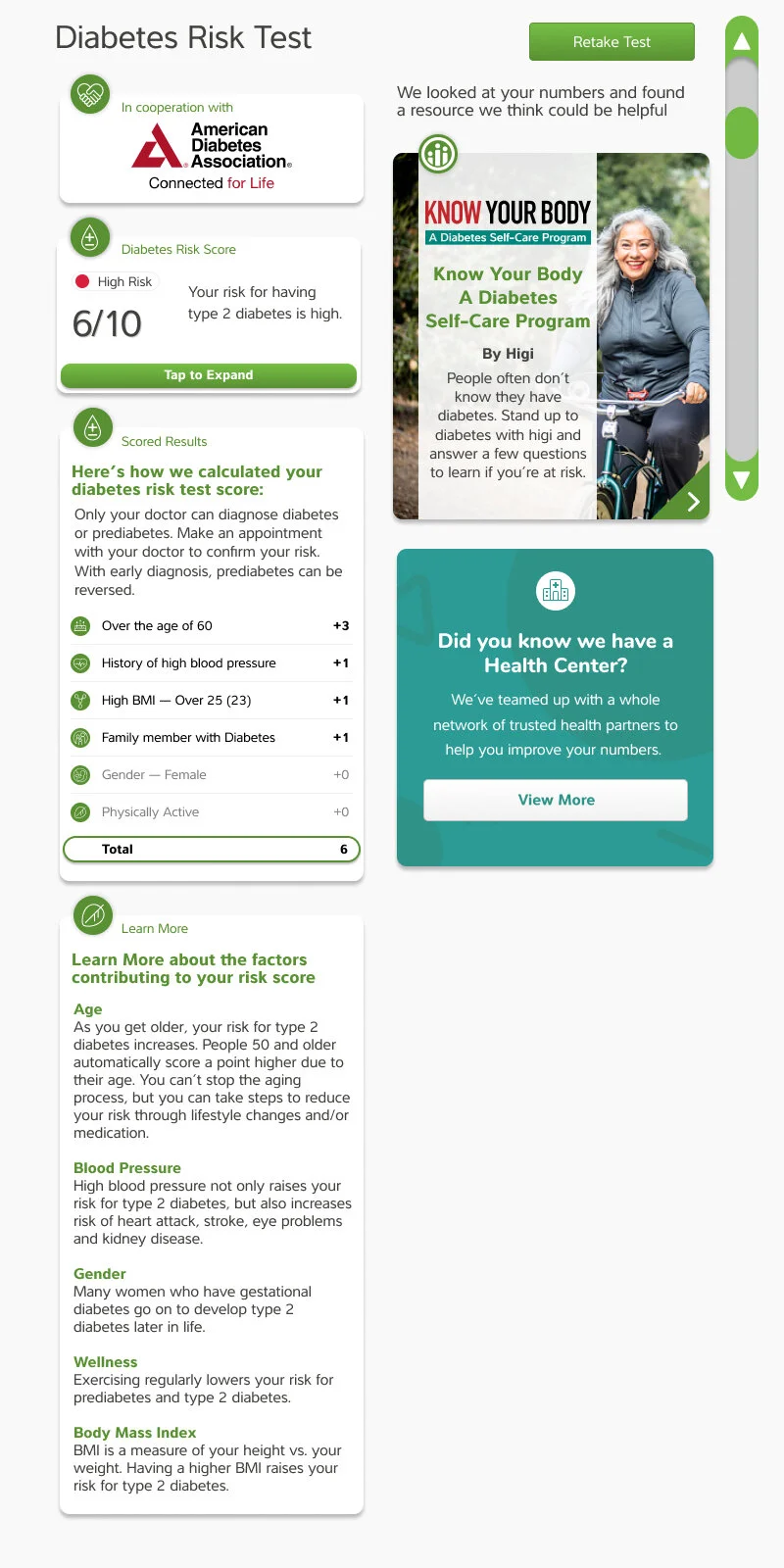 Diabetes Risk Test

Retake Test

In cooperation with
American Diabetes Association®
Connected for Life

Diabetes Risk Score
High Risk
6/10
Your risk for having type 2 diabetes is high.
Tap to Expand

Scored Results
Here's how we calculated your diabetes risk test score:
Only your doctor can diagnose diabetes or prediabetes. Make an appointment with your doctor to confirm your risk. With early diagnosis, prediabetes can be reversed.

| | |
|---|---|
| Over the age of 60 | +3 |
| History of high blood pressure | +1 |
| High BMI — Over 25 (23) | +1 |
| Family member with Diabetes | +1 |
| Gender — Female | +0 |
| Physically Active | +0 |
| Total | 6 |

Learn More
Learn More about the factors contributing to your risk score

Age
As you get older, your risk for type 2 diabetes increases. People 50 and older automatically score a point higher due to their age. You can't stop the aging process, but you can take steps to reduce your risk through lifestyle changes and/or medication.

Blood Pressure
High blood pressure not only raises your risk for type 2 diabetes, but also increases risk of heart attack, stroke, eye problems and kidney disease.

Gender
Many women who have gestational diabetes go on to develop type 2 diabetes later in life.

Wellness
Exercising regularly lowers your risk for prediabetes and type 2 diabetes.

Body Mass Index
BMI is a measure of your height vs. your weight. Having a higher BMI raises your risk for type 2 diabetes.

We looked at your numbers and found a resource we think could be helpful

KNOW YOUR BODY
A Diabetes Self-Care Program
Know Your Body A Diabetes Self-Care Program
By Higi
People often don't know they have diabetes. Stand up to diabetes with higi and answer a few questions to learn if you're at risk.

Did you know we have a Health Center?
We've teamed up with a whole network of trusted health partners to help you improve your numbers.
View More